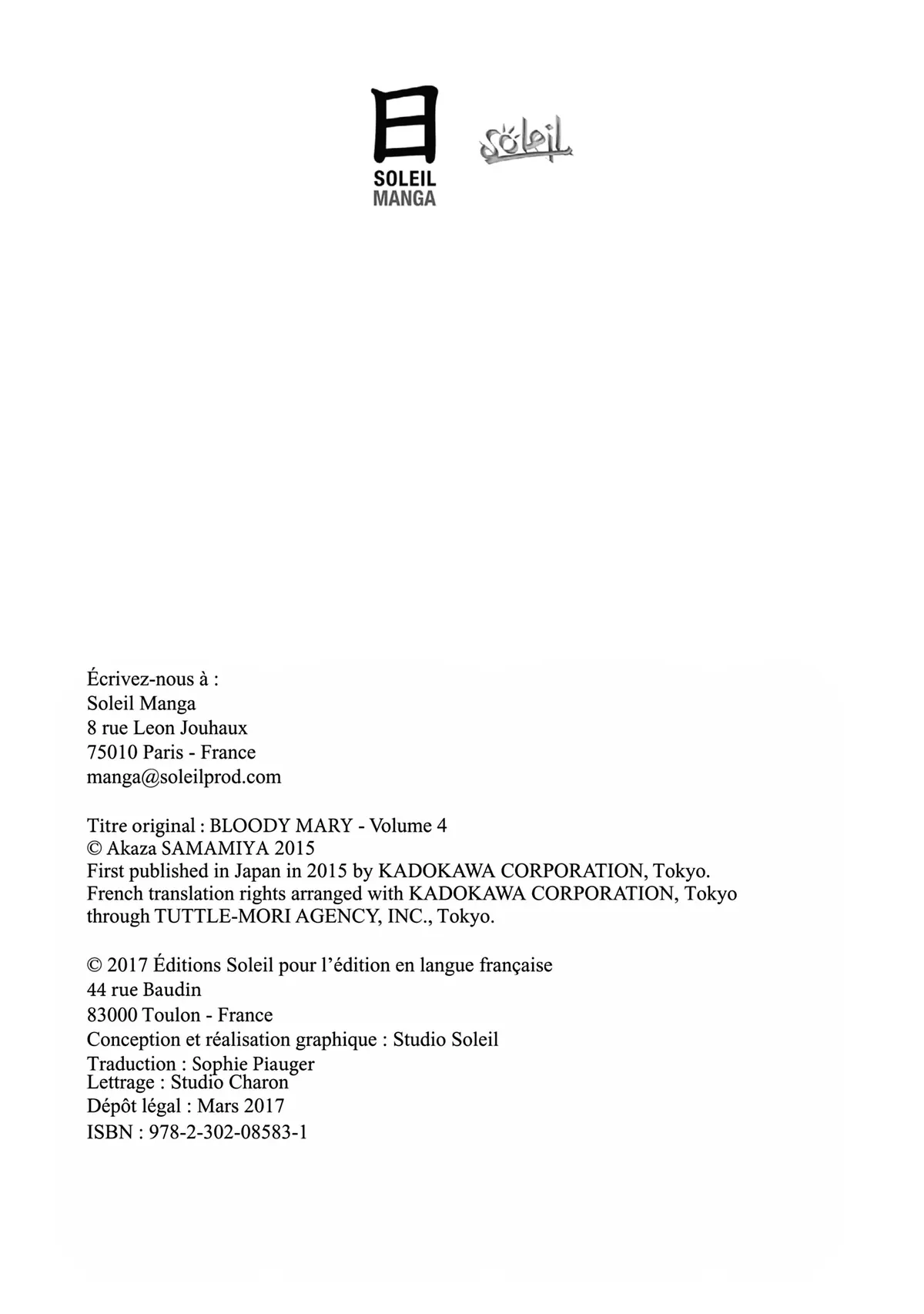 日
SOLEIL
MANGA

Soleil

Écrivez-nous à :
Soleil Manga
8 rue Leon Jouhaux
75010 Paris - France
manga@soleilprod.com

Titre original : BLOODY MARY - Volume 4
© Akaza SAMAMIYA 2015
First published in Japan in 2015 by KADOKAWA CORPORATION, Tokyo.
French translation rights arranged with KADOKAWA CORPORATION, Tokyo through TUTTLE-MORI AGENCY, INC., Tokyo.

© 2017 Éditions Soleil pour l'édition en langue française
44 rue Baudin
83000 Toulon - France
Conception et réalisation graphique : Studio Soleil
Traduction : Sophie Piauger
Lettrage : Studio Charon
Dépôt légal : Mars 2017
ISBN : 978-2-302-08583-1